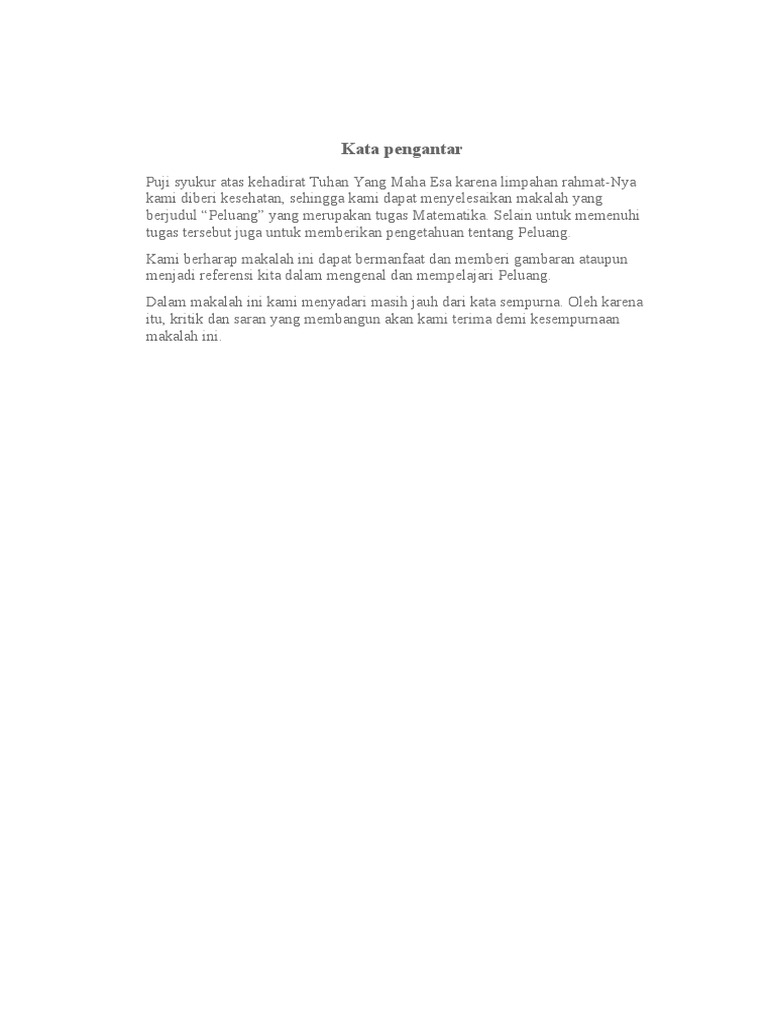 Kata pengantar

Puji syukur atas kehadirat Tuhan Yang Maha Esa karena limpahan rahmat-Nya kami diberi kesehatan, sehingga kami dapat menyelesaikan makalah yang berjudul “Peluang” yang merupakan tugas Matematika. Selain untuk memenuhi tugas tersebut juga untuk memberikan pengetahuan tentang Peluang.

Kami berharap makalah ini dapat bermanfaat dan memberi gambaran ataupun menjadi referensi kita dalam mengenal dan mempelajari Peluang.

Dalam makalah ini kami menyadari masih jauh dari kata sempurna. Oleh karena itu, kritik dan saran yang membangun akan kami terima demi kesempurnaan makalah ini.